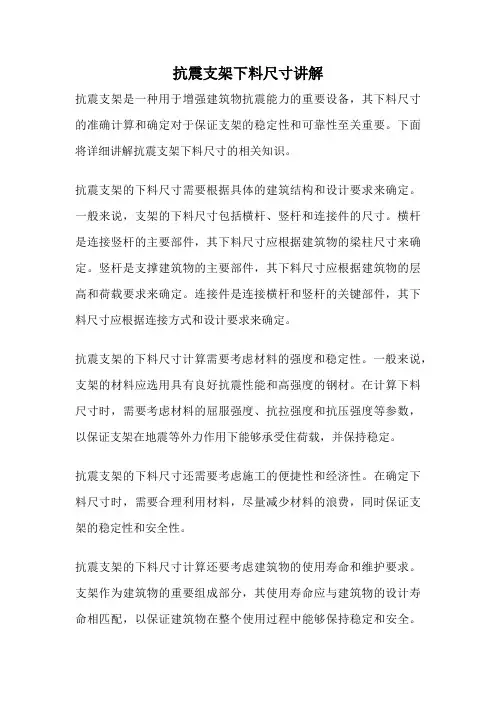 抗震支架下料尺寸讲解

抗震支架是一种用于增强建筑物抗震能力的重要设备，其下料尺寸的准确计算和确定对于保证支架的稳定性和可靠性至关重要。下面将详细讲解抗震支架下料尺寸的相关知识。

抗震支架的下料尺寸需要根据具体的建筑结构和设计要求来确定。一般来说，支架的下料尺寸包括横杆、竖杆和连接件的尺寸。横杆是连接竖杆的主要部件，其下料尺寸应根据建筑物的梁柱尺寸来确定。竖杆是支撑建筑物的主要部件，其下料尺寸应根据建筑物的层高和荷载要求来确定。连接件是连接横杆和竖杆的关键部件，其下料尺寸应根据连接方式和设计要求来确定。

抗震支架的下料尺寸计算需要考虑材料的强度和稳定性。一般来说，支架的材料应选用具有良好抗震性能和高强度的钢材。在计算下料尺寸时，需要考虑材料的屈服强度、抗拉强度和抗压强度等参数，以保证支架在地震等外力作用下能够承受住荷载，并保持稳定。

抗震支架的下料尺寸还需要考虑施工的便捷性和经济性。在确定下料尺寸时，需要合理利用材料，尽量减少材料的浪费，同时保证支架的稳定性和安全性。

抗震支架的下料尺寸计算还要考虑建筑物的使用寿命和维护要求。支架作为建筑物的重要组成部分，其使用寿命应与建筑物的设计寿命相匹配，以保证建筑物在整个使用过程中能够保持稳定和安全。